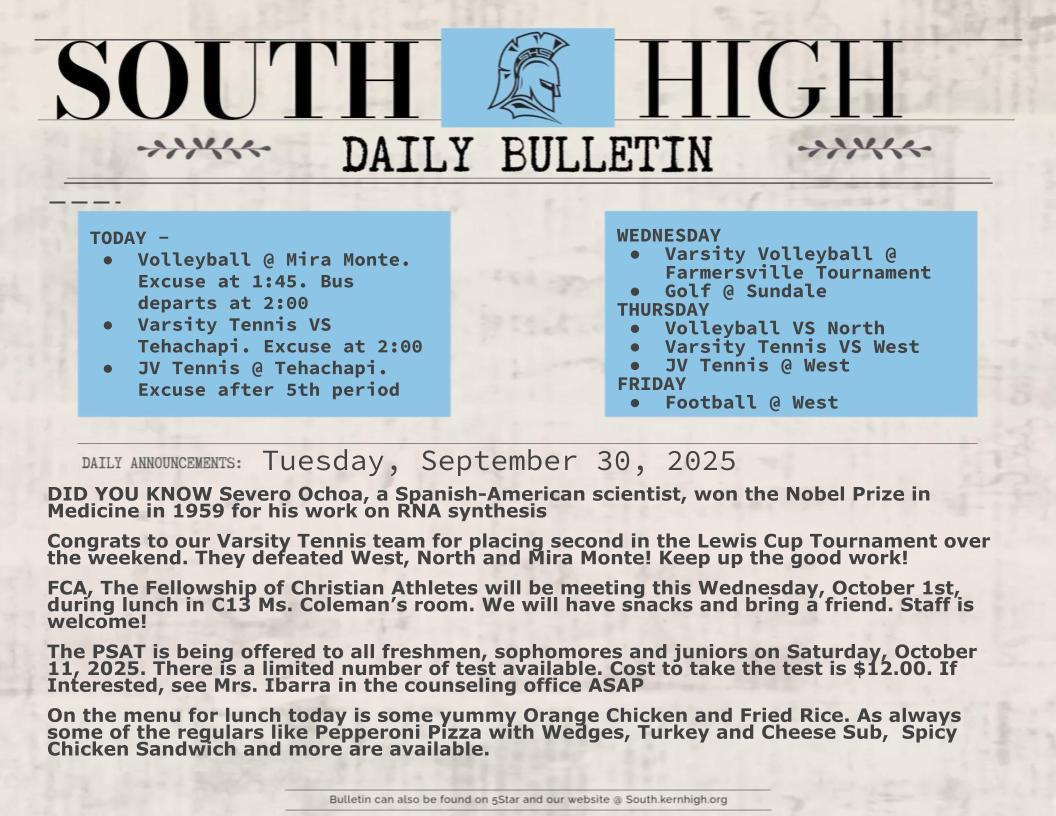 SOUTH HIGH

DAILY BULLETIN

TODAY –
- Volleyball @ Mira Monte. Excuse at 1:45. Bus departs at 2:00
- Varsity Tennis VS Tehachapi. Excuse at 2:00
- JV Tennis @ Tehachapi. Excuse after 5th period

WEDNESDAY
- Varsity Volleyball @ Farmersville Tournament
- Golf @ Sundale

THURSDAY
- Volleyball VS North
- Varsity Tennis VS West
- JV Tennis @ West

FRIDAY
- Football @ West

DAILY ANNOUNCEMENTS: Tuesday, September 30, 2025

DID YOU KNOW Severo Ochoa, a Spanish-American scientist, won the Nobel Prize in Medicine in 1959 for his work on RNA synthesis

Congrats to our Varsity Tennis team for placing second in the Lewis Cup Tournament over the weekend. They defeated West, North and Mira Monte! Keep up the good work!

FCA, The Fellowship of Christian Athletes will be meeting this Wednesday, October 1st, during lunch in C13 Ms. Coleman's room. We will have snacks and bring a friend. Staff is welcome!

The PSAT is being offered to all freshmen, sophomores and juniors on Saturday, October 11, 2025. There is a limited number of test available. Cost to take the test is $12.00. If Interested, see Mrs. Ibarra in the counseling office ASAP

On the menu for lunch today is some yummy Orange Chicken and Fried Rice. As always some of the regulars like Pepperoni Pizza with Wedges, Turkey and Cheese Sub, Spicy Chicken Sandwich and more are available.

Bulletin can also be found on 5Star and our website @ South.kernhigh.org